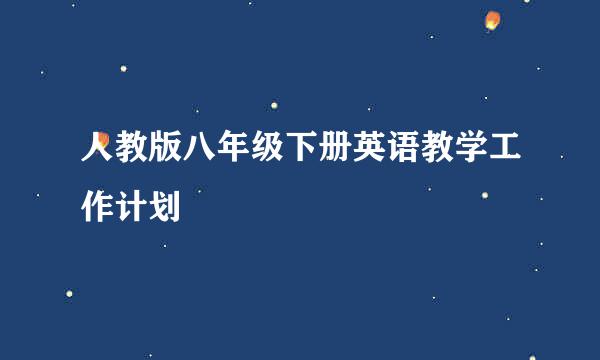 人教版八年级下册英语教学工作计划